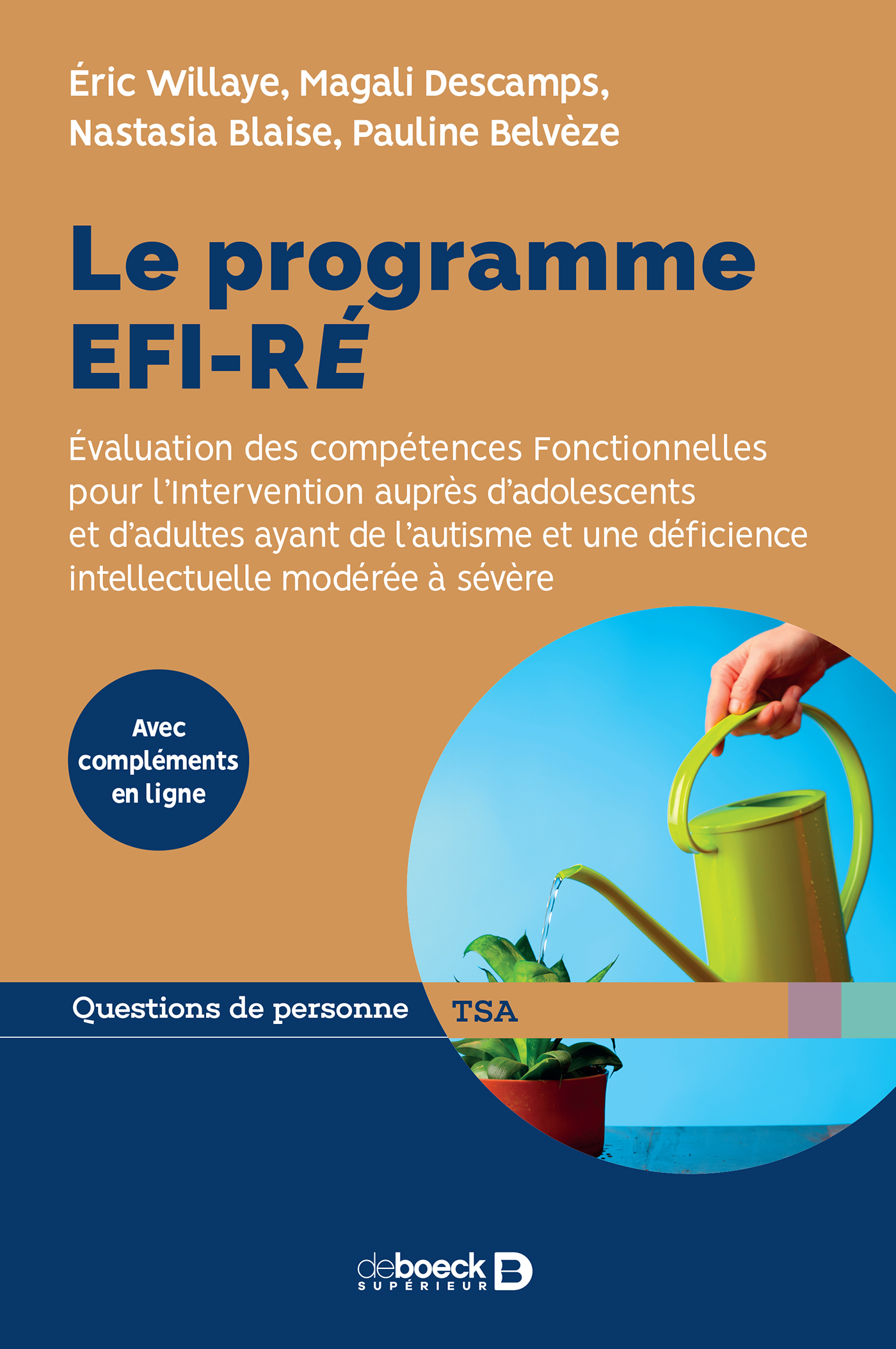 Éric Willaye, Magali Descamps, Nastasia Blaise, Pauline Belvèze

Le programme EFI-RÉ

Évaluation des compétences Fonctionnelles pour l'Intervention auprès d'adolescents et d'adultes ayant de l'autisme et une déficience intellectuelle modérée à sévère

Avec compléments en ligne

Questions de personne

TSA

deboeck SUPÉRIEUR